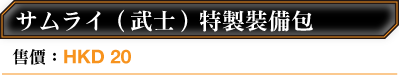 サムライ（武士）特製裝備包

售價：HKD 20